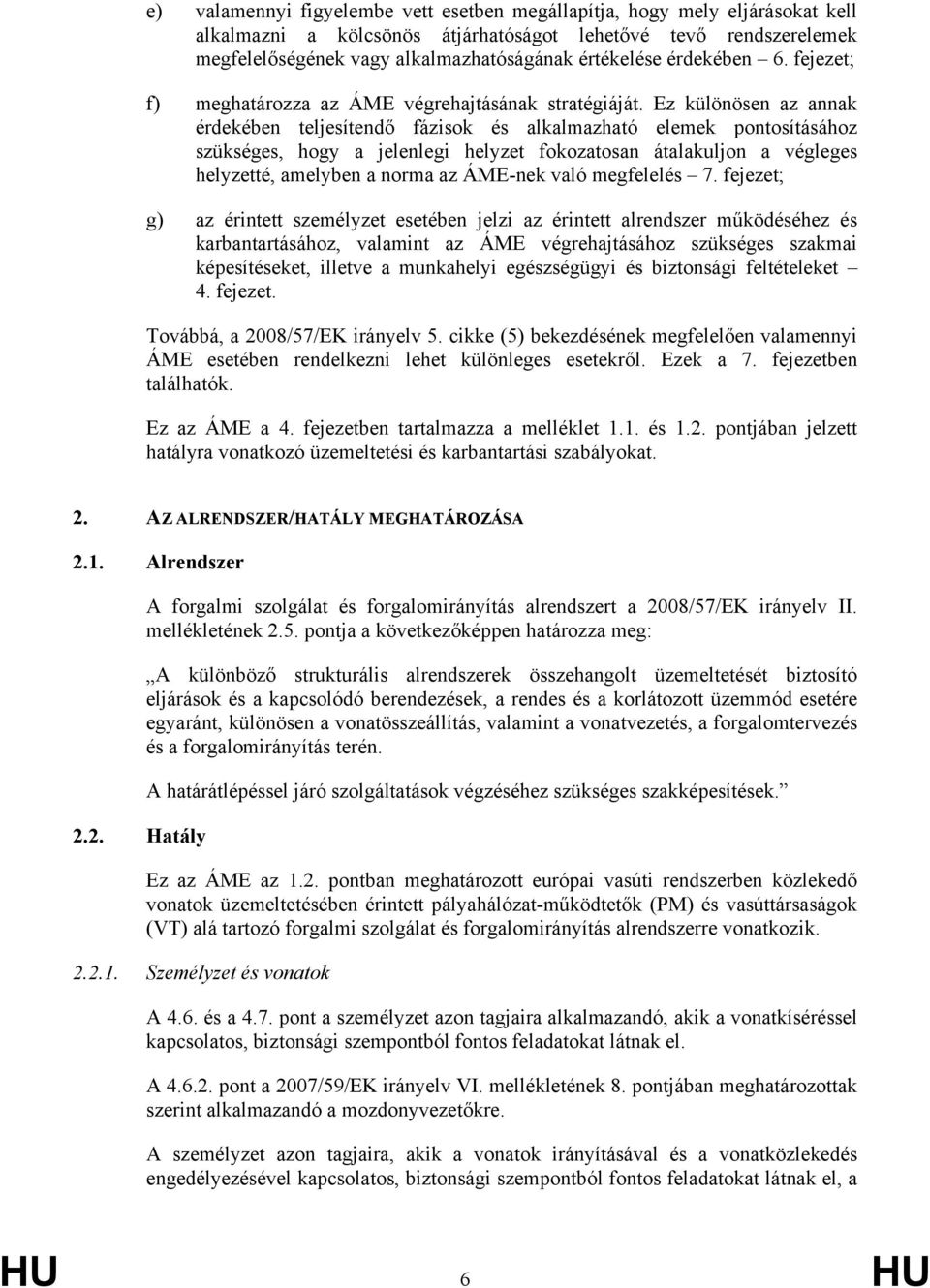 e) valamennyi figyelembe vett esetben megállapítja, hogy mely eljárásokat kell alkalmazni a kölcsönös átjárhatóságot lehetővé tevő rendszerelemek megfelelőségének vagy alkalmazhatóságának értékelése érdekében – 6. fejezet;

f) meghatározza az ÁME végrehajtásának stratégiáját. Ez különösen az annak érdekében teljesítendő fázisok és alkalmazható elemek pontosításához szükséges, hogy a jelenlegi helyzet fokozatosan átalakuljon a végleges helyzetté, amelyben a norma az ÁME-nek való megfelelés – 7. fejezet;

g) az érintett személyzet esetében jelzi az érintett alrendszer működéséhez és karbantartásához, valamint az ÁME végrehajtásához szükséges szakmai képesítéseket, illetve a munkahelyi egészségügyi és biztonsági feltételeket – 4. fejezet.

Továbbá, a 2008/57/EK irányelv 5. cikke (5) bekezdésének megfelelően valamennyi ÁME esetében rendelkezni lehet különleges esetekről. Ezek a 7. fejezetben találhatók.

Ez az ÁME a 4. fejezetben tartalmazza a melléklet 1.1. és 1.2. pontjában jelzett hatályra vonatkozó üzemeltetési és karbantartási szabályokat.

2. AZ ALRENDSZER/HATÁLY MEGHATÁROZÁSA

2.1. Alrendszer

A forgalmi szolgálat és forgalomirányítás alrendszert a 2008/57/EK irányelv II. mellékletének 2.5. pontja a következőképpen határozza meg:

„A különböző strukturális alrendszerek összehangolt üzemeltetését biztosító eljárások és a kapcsolódó berendezések, a rendes és a korlátozott üzemmód esetére egyaránt, különösen a vonatösszeállítás, valamint a vonatvezetés, a forgalomtervezés és a forgalomirányítás terén.

A határátlépéssel járó szolgáltatások végzéséhez szükséges szakképesítések.”

2.2. Hatály

Ez az ÁME az 1.2. pontban meghatározott európai vasúti rendszerben közlekedő vonatok üzemeltetésében érintett pályahálózat-működtetők (PM) és vasúttársaságok (VT) alá tartozó forgalmi szolgálat és forgalomirányítás alrendszerre vonatkozik.

2.2.1. Személyzet és vonatok

A 4.6. és a 4.7. pont a személyzet azon tagjaira alkalmazandó, akik a vonatkíséréssel kapcsolatos, biztonsági szempontból fontos feladatokat látnak el.

A 4.6.2. pont a 2007/59/EK irányelv VI. mellékletének 8. pontjában meghatározottak szerint alkalmazandó a mozdonyvezetőkre.

A személyzet azon tagjaira, akik a vonatok irányításával és a vonatközlekedés engedélyezésével kapcsolatos, biztonsági szempontból fontos feladatokat látnak el, a

HU 6 HU